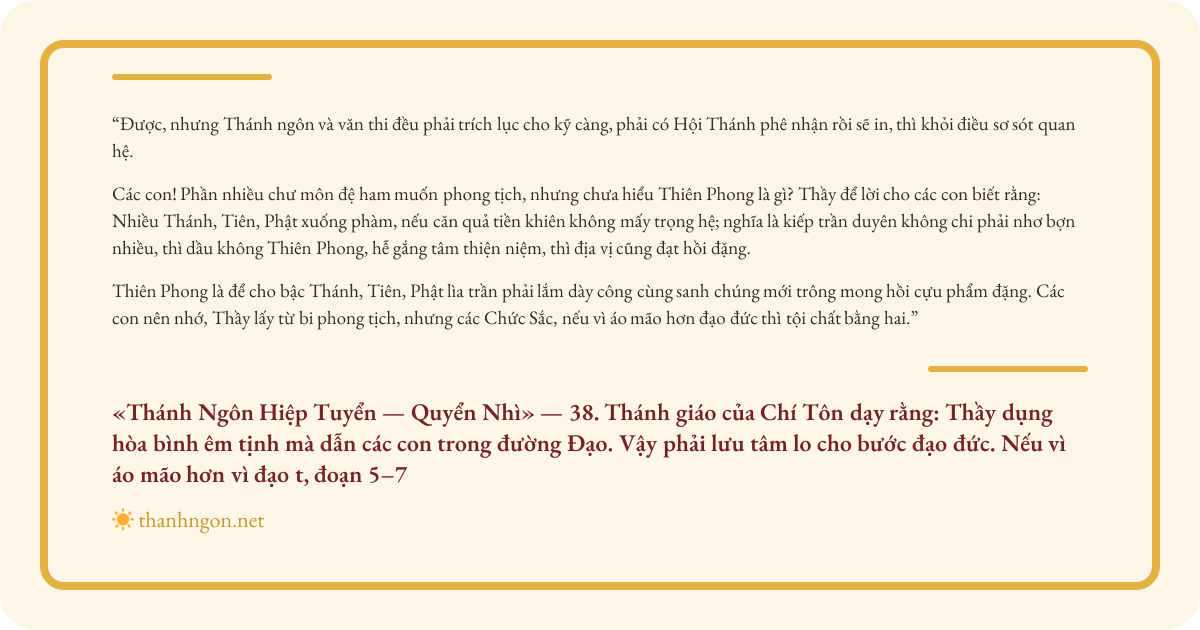 “Được, nhưng Thánh ngôn và văn thi đều phải trích lục cho kỹ càng, phải có Hội Thánh phê nhận rồi sẽ in, thì khỏi điều sơ sót quan hệ.

Các con! Phần nhiều chư môn đệ ham muốn phong tịch, nhưng chưa hiểu Thiên Phong là gì? Thầy để lời cho các con biết rằng: Nhiều Thánh, Tiên, Phật xuống phàm, nếu căn quả tiền khiên không mấy trọng hệ; nghĩa là kiếp trần duyên không chi phải nhơ bợn nhiều, thì dầu không Thiên Phong, hễ gắng tâm thiện niệm, thì địa vị cũng đạt hồi đặng.

Thiên Phong là để cho bậc Thánh, Tiên, Phật lìa trần phải lắm dày công cùng sanh chúng mới trông mong hồi cựu phẩm đặng. Các con nên nhớ, Thầy lấy từ bi phong tịch, nhưng các Chức Sắc, nếu vì áo mão hơn đạo đức thì tội chất bằng hai.”

«Thánh Ngôn Hiệp Tuyển — Quyển Nhì» — 38. Thánh giáo của Chí Tôn dạy rằng: Thầy dụng hòa bình êm tịnh mà dẫn các con trong đường Đạo. Vậy phải lưu tâm lo cho bước đạo đức. Nếu vì áo mão hơn vì đạo t, đoạn 5–7

thanhngon.net